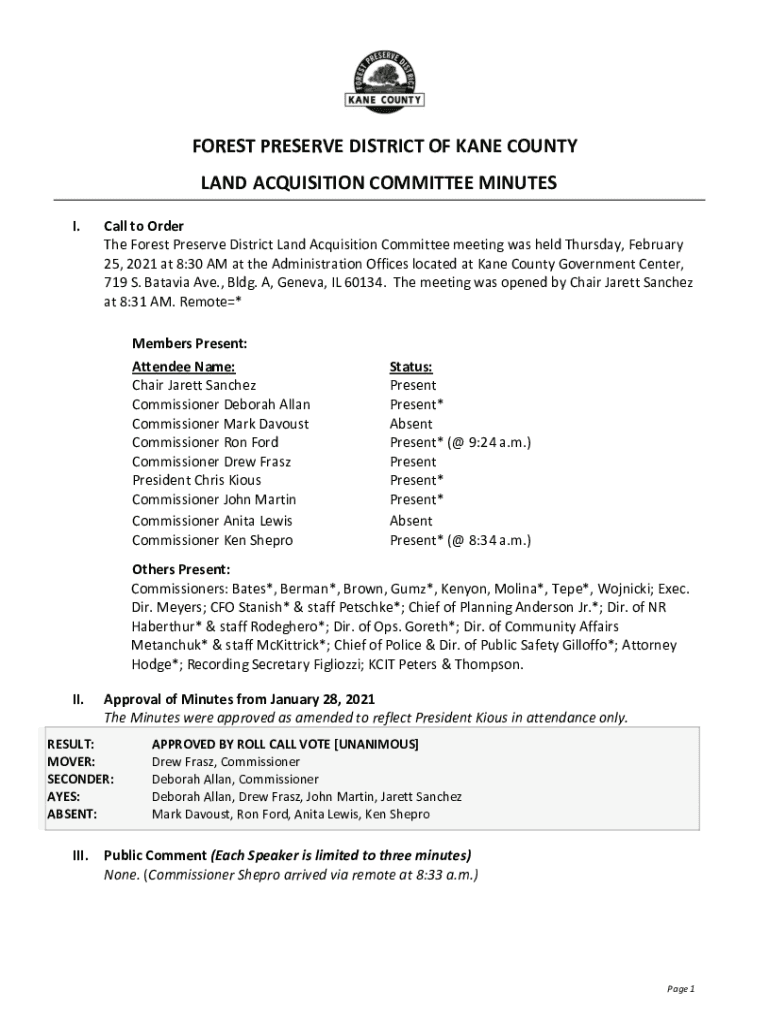 FOREST PRESERVE DISTRICT
KANE COUNTY

FOREST PRESERVE DISTRICT OF KANE COUNTY

LAND ACQUISITION COMMITTEE MINUTES

I. Call to Order
The Forest Preserve District Land Acquisition Committee meeting was held Thursday, February 25, 2021 at 8:30 AM at the Administration Offices located at Kane County Government Center, 719 S. Batavia Ave., Bldg. A, Geneva, IL 60134. The meeting was opened by Chair Jarett Sanchez at 8:31 AM. Remote=*

Members Present:

| Attendee Name: | Status: |
|---|---|
| Chair Jarett Sanchez | Present |
| Commissioner Deborah Allan | Present* |
| Commissioner Mark Davoust | Absent |
| Commissioner Ron Ford | Present* (@ 9:24 a.m.) |
| Commissioner Drew Frasz | Present |
| President Chris Kious | Present* |
| Commissioner John Martin | Present* |
| Commissioner Anita Lewis | Absent |
| Commissioner Ken Shepro | Present* (@ 8:34 a.m.) |

Others Present:
Commissioners: Bates*, Berman*, Brown, Gumz*, Kenyon, Molina*, Tepe*, Wojnicki; Exec. Dir. Meyers; CFO Stanish* & staff Petschke*; Chief of Planning Anderson Jr.*; Dir. of NR Haberthur* & staff Rodeghero*; Dir. of Ops. Goreth*; Dir. of Community Affairs Metanchuk* & staff McKittrick*; Chief of Police & Dir. of Public Safety Gilloffo*; Attorney Hodge*; Recording Secretary Figliozzi; KCIT Peters & Thompson.

II. Approval of Minutes from January 28, 2021
The Minutes were approved as amended to reflect President Kious in attendance only.

| RESULT: | APPROVED BY ROLL CALL VOTE [UNANIMOUS] |
|---|---|
| MOVER: | Drew Frasz, Commissioner |
| SECONDER: | Deborah Allan, Commissioner |
| AYES: | Deborah Allan, Drew Frasz, John Martin, Jarett Sanchez |
| ABSENT: | Mark Davoust, Ron Ford, Anita Lewis, Ken Shepro |

III. Public Comment (Each Speaker is limited to three minutes)
None. (Commissioner Shepro arrived via remote at 8:33 a.m.)

Page 1